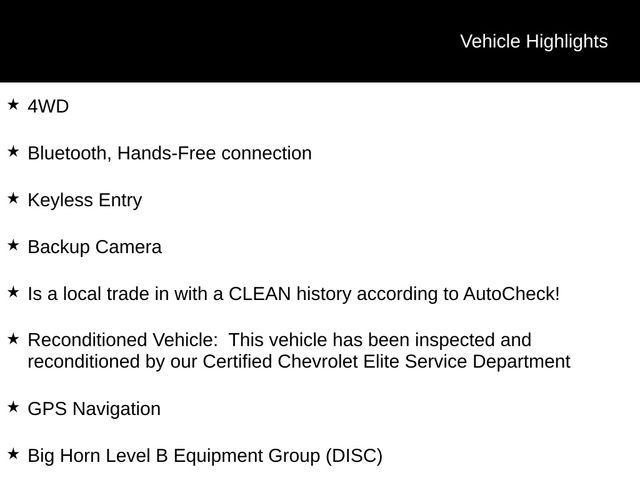 Vehicle Highlights

★ 4WD

★ Bluetooth, Hands-Free connection

★ Keyless Entry

★ Backup Camera

★ Is a local trade in with a CLEAN history according to AutoCheck!

★ Reconditioned Vehicle: This vehicle has been inspected and reconditioned by our Certified Chevrolet Elite Service Department

★ GPS Navigation

★ Big Horn Level B Equipment Group (DISC)